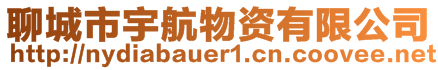 聊城市宇航物资有限公司
http://nydiabauer1.cn.coovee.net